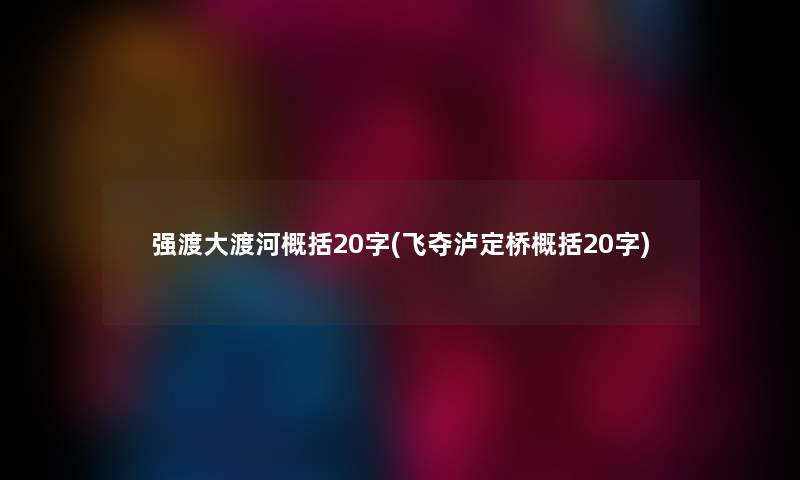 强渡大渡河概括20字(飞夺泸定桥概括20字)